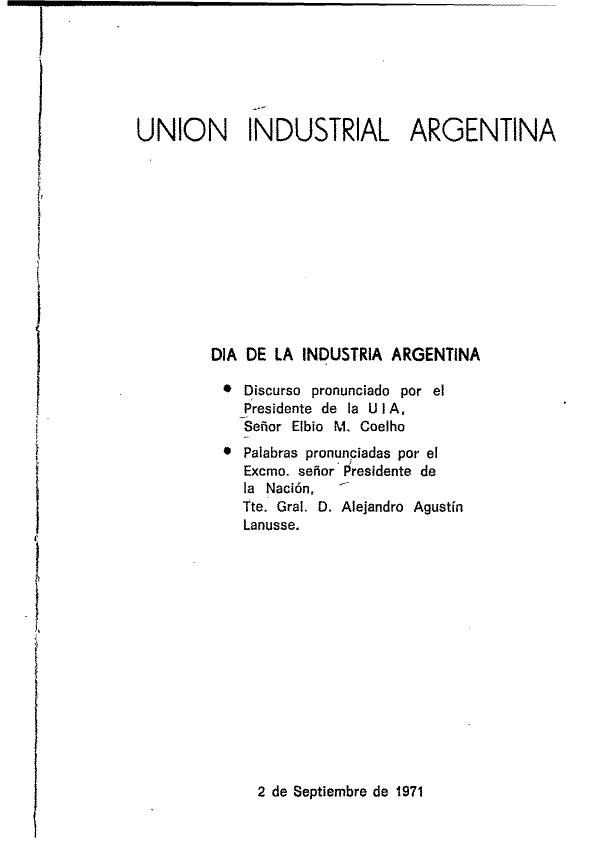 UNION INDUSTRIAL ARGENTINA

DIA DE LA INDUSTRIA ARGENTINA

• Discurso pronunciado por el Presidente de la U I A, Señor Elbio M. Coelho

• Palabras pronunciadas por el Excmo. señor Presidente de la Nación, Tte. Gral. D. Alejandro Agustín Lanusse.

2 de Septiembre de 1971